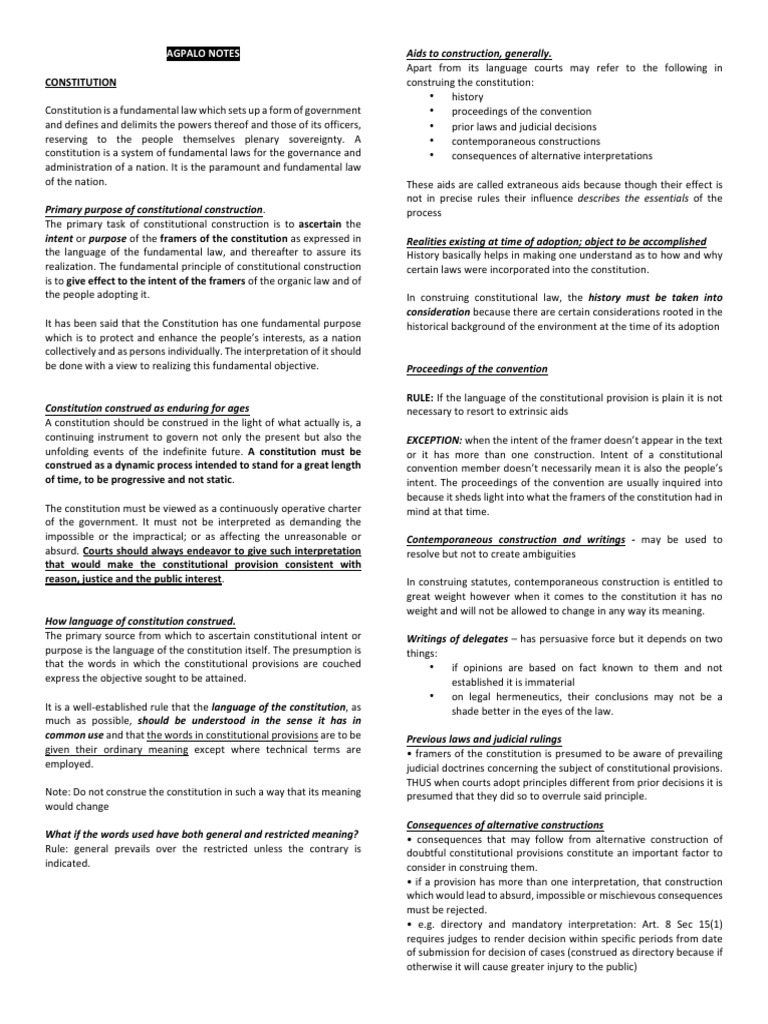 AGPALO NOTES

CONSTITUTION

Constitution is a fundamental law which sets up a form of government and defines and delimits the powers thereof and those of its officers, reserving to the people themselves plenary sovereignty. A constitution is a system of fundamental laws for the governance and administration of a nation. It is the paramount and fundamental law of the nation.

Primary purpose of constitutional construction.
The primary task of constitutional construction is to ascertain the intent or purpose of the framers of the constitution as expressed in the language of the fundamental law, and thereafter to assure its realization. The fundamental principle of constitutional construction is to give effect to the intent of the framers of the organic law and of the people adopting it.

It has been said that the Constitution has one fundamental purpose which is to protect and enhance the people's interests, as a nation collectively and as persons individually. The interpretation of it should be done with a view to realizing this fundamental objective.

Constitution construed as enduring for ages
A constitution should be construed in the light of what actually is, a continuing instrument to govern not only the present but also the unfolding events of the indefinite future. A constitution must be construed as a dynamic process intended to stand for a great length of time, to be progressive and not static.

The constitution must be viewed as a continuously operative charter of the government. It must not be interpreted as demanding the impossible or the impractical; or as affecting the unreasonable or absurd. Courts should always endeavor to give such interpretation that would make the constitutional provision consistent with reason, justice and the public interest.

How language of constitution construed.
The primary source from which to ascertain constitutional intent or purpose is the language of the constitution itself. The presumption is that the words in which the constitutional provisions are couched express the objective sought to be attained.

It is a well-established rule that the language of the constitution, as much as possible, should be understood in the sense it has in common use and that the words in constitutional provisions are to be given their ordinary meaning except where technical terms are employed.

Note: Do not construe the constitution in such a way that its meaning would change

What if the words used have both general and restricted meaning?
Rule: general prevails over the restricted unless the contrary is indicated.

Aids to construction, generally.
Apart from its language courts may refer to the following in construing the constitution:
• history
• proceedings of the convention
• prior laws and judicial decisions
• contemporaneous constructions
• consequences of alternative interpretations

These aids are called extraneous aids because though their effect is not in precise rules their influence describes the essentials of the process

Realities existing at time of adoption; object to be accomplished
History basically helps in making one understand as to how and why certain laws were incorporated into the constitution.

In construing constitutional law, the history must be taken into consideration because there are certain considerations rooted in the historical background of the environment at the time of its adoption

Proceedings of the convention

RULE: If the language of the constitutional provision is plain it is not necessary to resort to extrinsic aids

EXCEPTION: when the intent of the framer doesn't appear in the text or it has more than one construction. Intent of a constitutional convention member doesn't necessarily mean it is also the people's intent. The proceedings of the convention are usually inquired into because it sheds light into what the framers of the constitution had in mind at that time.

Contemporaneous construction and writings - may be used to resolve but not to create ambiguities

In construing statutes, contemporaneous construction is entitled to great weight however when it comes to the constitution it has no weight and will not be allowed to change in any way its meaning.

Writings of delegates – has persuasive force but it depends on two things:
• if opinions are based on fact known to them and not established it is immaterial
• on legal hermeneutics, their conclusions may not be a shade better in the eyes of the law.

Previous laws and judicial rulings
• framers of the constitution is presumed to be aware of prevailing judicial doctrines concerning the subject of constitutional provisions. THUS when courts adopt principles different from prior decisions it is presumed that they did so to overrule said principle.

Consequences of alternative constructions
• consequences that may follow from alternative construction of doubtful constitutional provisions constitute an important factor to consider in construing them.
• if a provision has more than one interpretation, that construction which would lead to absurd, impossible or mischievous consequences must be rejected.
• e.g. directory and mandatory interpretation: Art. 8 Sec 15(1) requires judges to render decision within specific periods from date of submission for decision of cases (construed as directory because if otherwise it will cause greater injury to the public)